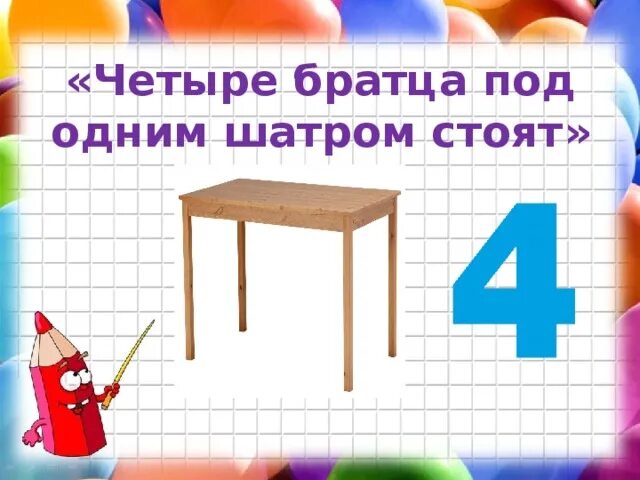 «Четыре братца под одним шатром стоят»

4